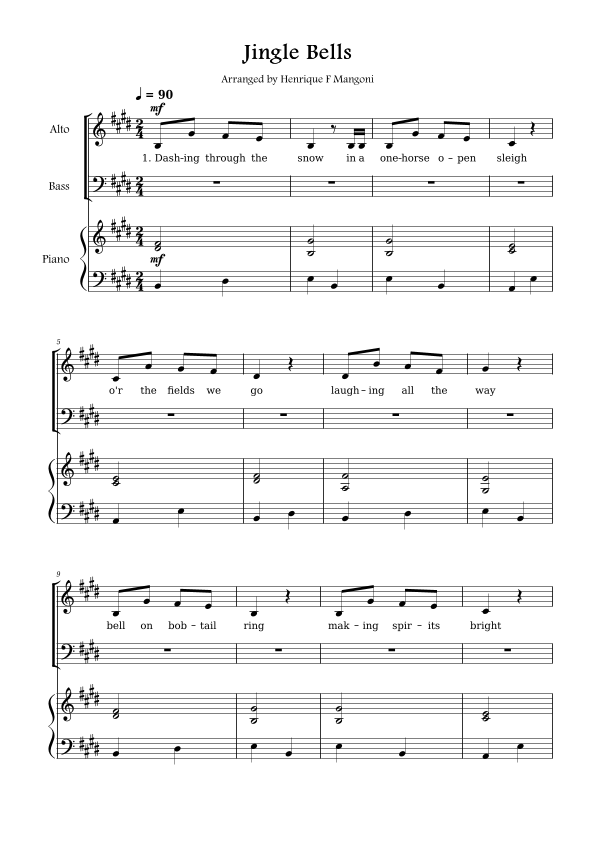 Jingle Bells

Arranged by Henrique F Mangoni

♩ = 90

mf

Alto

1. Dash-ing through the snow in a one-horse o-pen sleigh

Bass

Piano

mf

5

o'r the fields we go laugh-ing all the way

9

bell on bob-tail ring mak-ing spir-its bright